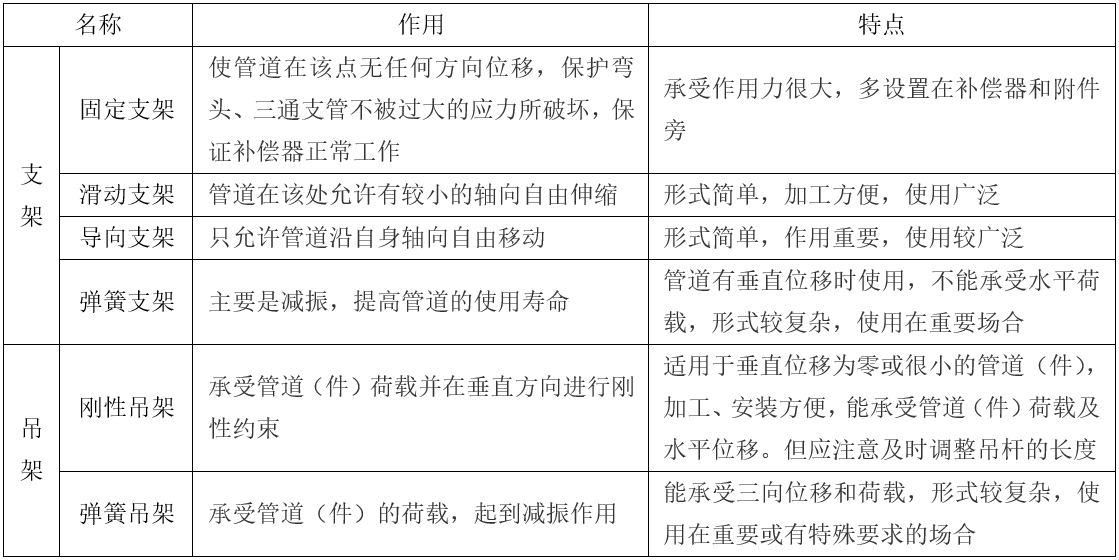 | 名称 | | 作用 | 特点 |
|---|---|---|---|
| 支架 | 固定支架 | 使管道在该点无任何方向位移，保护弯头、三通支管不被过大的应力所破坏，保证补偿器正常工作 | 承受作用力很大，多设置在补偿器和附件旁 |
| 支架 | 滑动支架 | 管道在该处允许有较小的轴向自由伸缩 | 形式简单，加工方便，使用广泛 |
| 支架 | 导向支架 | 只允许管道沿自身轴向自由移动 | 形式简单，作用重要，使用较广泛 |
| 支架 | 弹簧支架 | 主要是减振，提高管道的使用寿命 | 管道有垂直位移时使用，不能承受水平荷载，形式较复杂，使用在重要场合 |
| 吊架 | 刚性吊架 | 承受管道（件）荷载并在垂直方向进行刚性约束 | 适用于垂直位移为零或很小的管道（件），加工、安装方便，能承受管道（件）荷载及水平位移。但应注意及时调整吊杆的长度 |
| 吊架 | 弹簧吊架 | 承受管道（件）的荷载，起到减振作用 | 能承受三向位移和荷载，形式较复杂，使用在重要或有特殊要求的场合 |